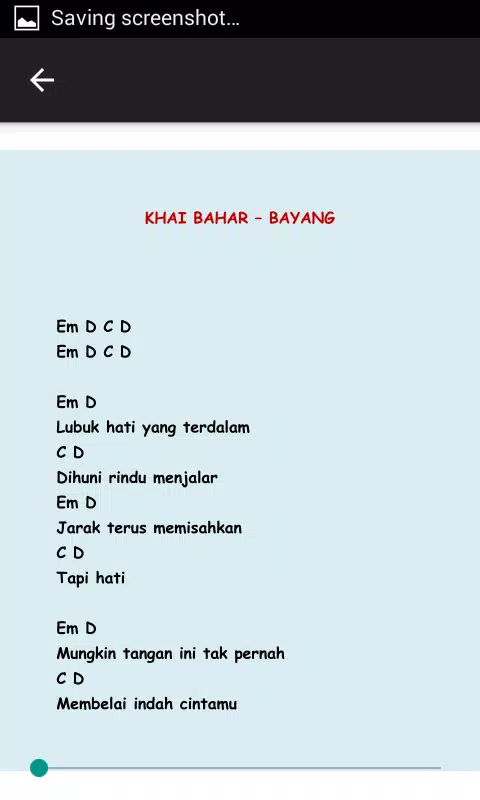 Saving screenshot...

KHAI BAHAR – BAYANG

Em D C D
Em D C D

Em D
Lubuk hati yang terdalam
C D
Dihuni rindu menjalar
Em D
Jarak terus memisahkan
C D
Tapi hati

Em D
Mungkin tangan ini tak pernah
C D
Membelai indah cintamu